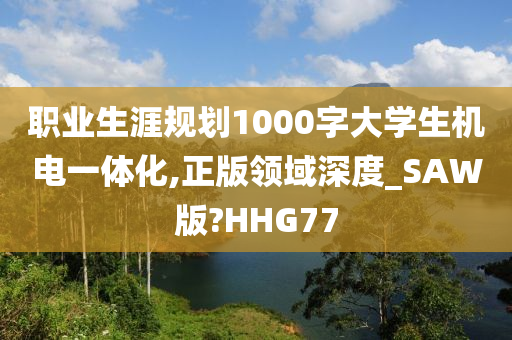 职业生涯规划1000字大学生机电一体化,正版领域深度_SAW版?HHG77